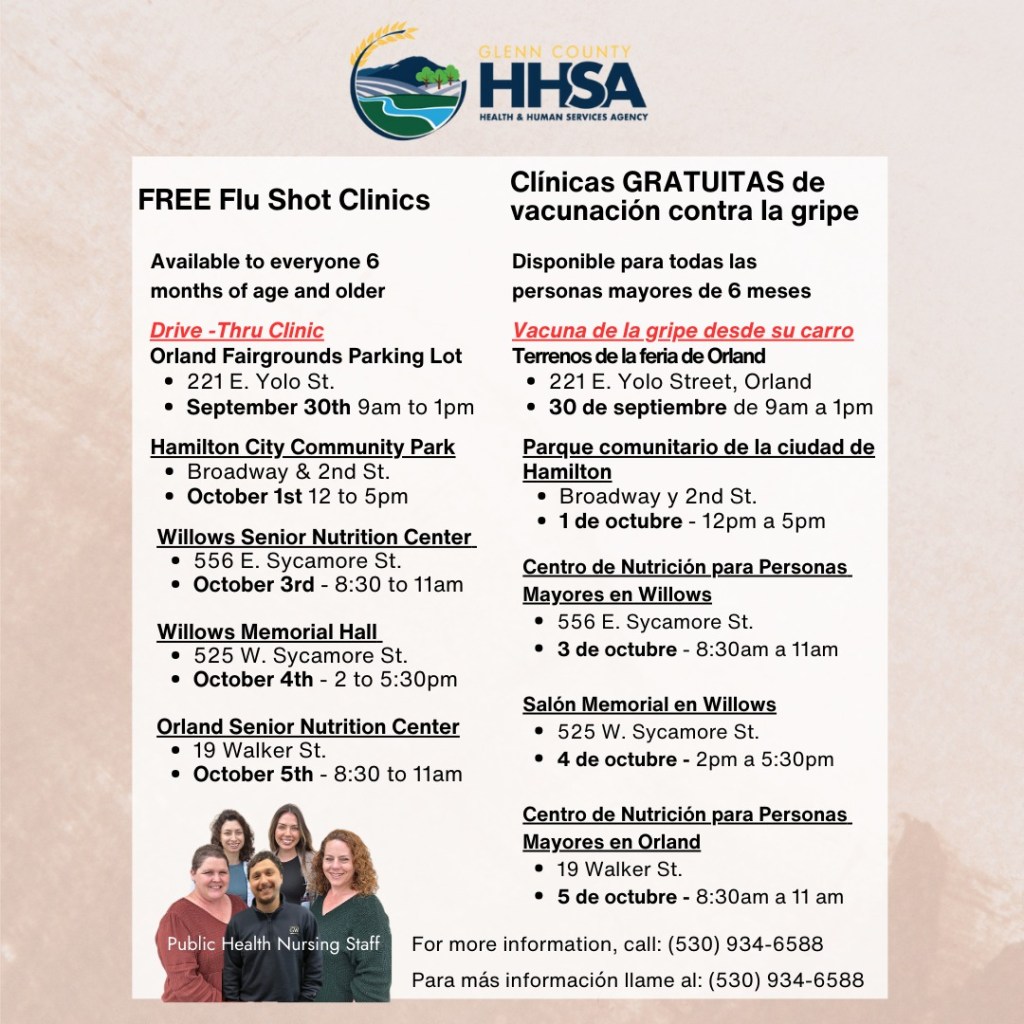 GLENN COUNTY
HHSA
HEALTH & HUMAN SERVICES AGENCY

FREE Flu Shot Clinics

Available to everyone 6 months of age and older

Drive -Thru Clinic
Orland Fairgrounds Parking Lot
- 221 E. Yolo St.
- September 30th 9am to 1pm

Hamilton City Community Park
- Broadway & 2nd St.
- October 1st 12 to 5pm

Willows Senior Nutrition Center
- 556 E. Sycamore St.
- October 3rd - 8:30 to 11am

Willows Memorial Hall
- 525 W. Sycamore St.
- October 4th - 2 to 5:30pm

Orland Senior Nutrition Center
- 19 Walker St.
- October 5th - 8:30 to 11am

Public Health Nursing Staff

Clínicas GRATUITAS de vacunación contra la gripe

Disponible para todas las personas mayores de 6 meses

Vacuna de la gripe desde su carro
Terrenos de la feria de Orland
- 221 E. Yolo Street, Orland
- 30 de septiembre de 9am a 1pm

Parque comunitario de la ciudad de Hamilton
- Broadway y 2nd St.
- 1 de octubre - 12pm a 5pm

Centro de Nutrición para Personas Mayores en Willows
- 556 E. Sycamore St.
- 3 de octubre - 8:30am a 11am

Salón Memorial en Willows
- 525 W. Sycamore St.
- 4 de octubre - 2pm a 5:30pm

Centro de Nutrición para Personas Mayores en Orland
- 19 Walker St.
- 5 de octubre - 8:30am a 11 am

For more information, call: (530) 934-6588
Para más información llame al: (530) 934-6588